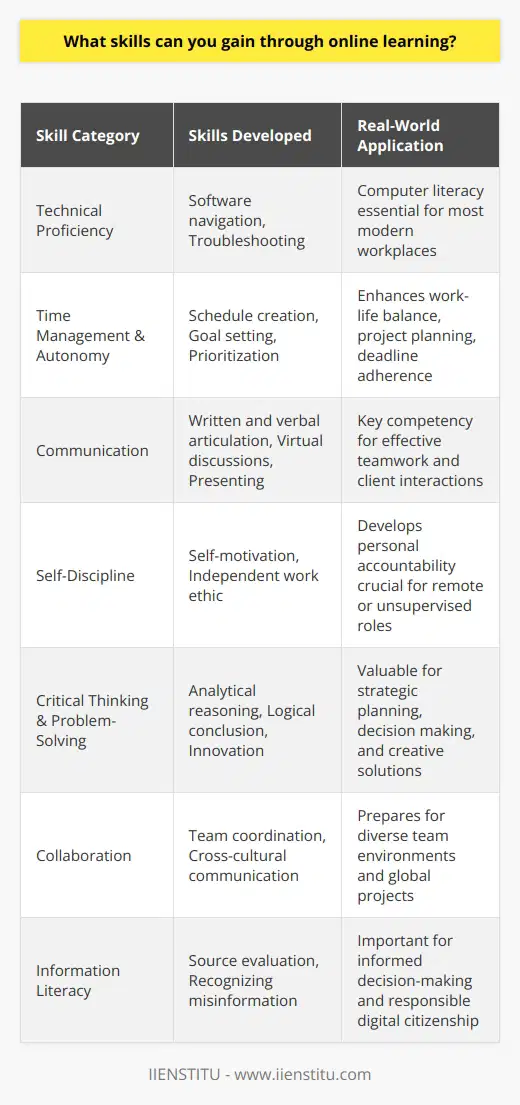 What skills can you gain through online learning?

| Skill Category | Skills Developed | Real-World Application |
|---|---|---|
| Technical Proficiency | Software navigation, Troubleshooting | Computer literacy essential for most modern workplaces |
| Time Management & Autonomy | Schedule creation, Goal setting, Prioritization | Enhances work-life balance, project planning, deadline adherence |
| Communication | Written and verbal articulation, Virtual discussions, Presenting | Key competency for effective teamwork and client interactions |
| Self-Discipline | Self-motivation, Independent work ethic | Develops personal accountability crucial for remote or unsupervised roles |
| Critical Thinking & Problem-Solving | Analytical reasoning, Logical conclusion, Innovation | Valuable for strategic planning, decision making, and creative solutions |
| Collaboration | Team coordination, Cross-cultural communication | Prepares for diverse team environments and global projects |
| Information Literacy | Source evaluation, Recognizing misinformation | Important for informed decision-making and responsible digital citizenship |

IIENSTITU - www.iienstitu.com